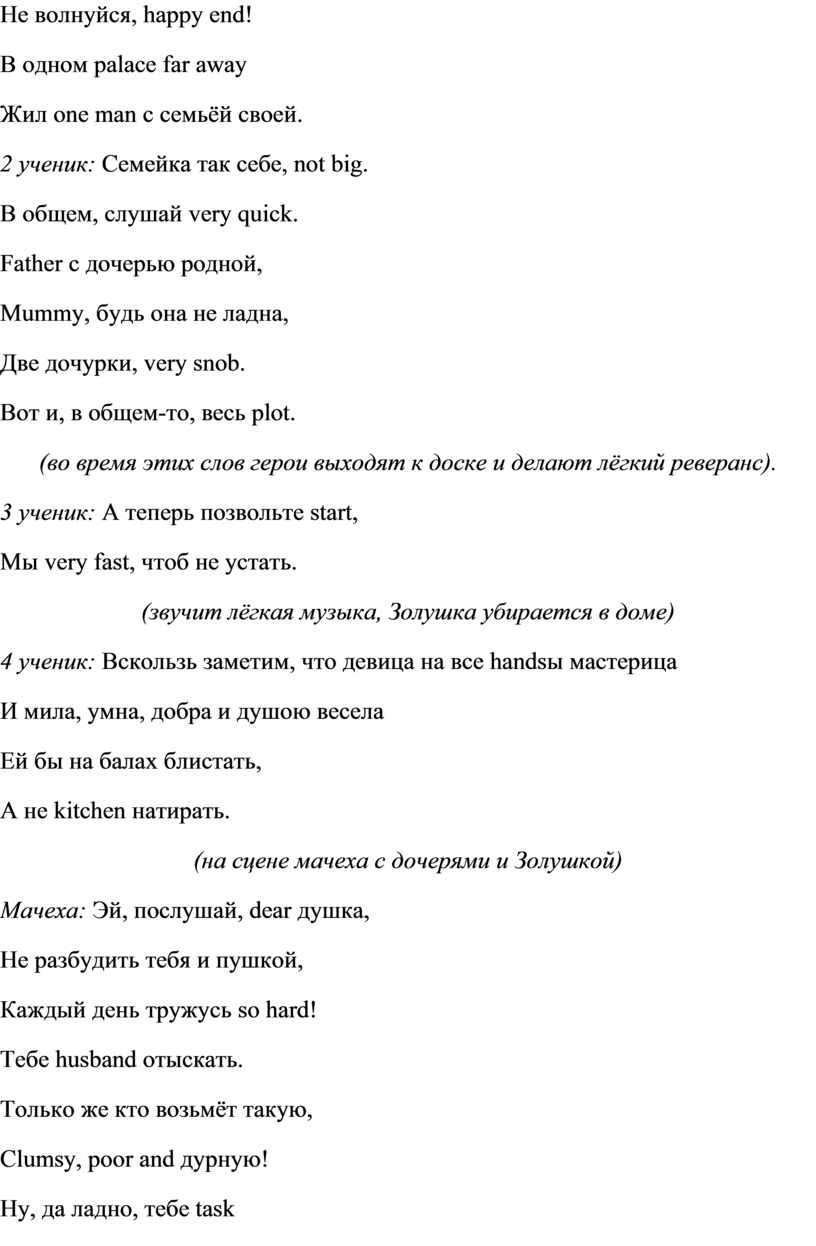 Не волнуйся, happy end!

В одном palace far away

Жил one man с семьёй своей.

2 ученик: Семейка так себе, not big.

В общем, слушай very quick.

Father с дочерью родной,

Mummy, будь она не ладна,

Две дочурки, very snob.

Вот и, в общем-то, весь plot.

(во время этих слов герои выходят к доске и делают лёгкий реверанс).

3 ученик: А теперь позвольте start,

Мы very fast, чтоб не устать.

(звучит лёгкая музыка, Золушка убирается в доме)

4 ученик: Вскользь заметим, что девица на все handsы мастерица

И мила, умна, добра и душою весела

Ей бы на балах блистать,

А не kitchen натирать.

(на сцене мачеха с дочерями и Золушкой)

Мачеха: Эй, послушай, dear душка,

Не разбудить тебя и пушкой,

Каждый день тружусь so hard!

Тебе husband отыскать.

Только же кто возьмёт такую,

Clumsy, poor and дурную!

Ну, да ладно, тебе task